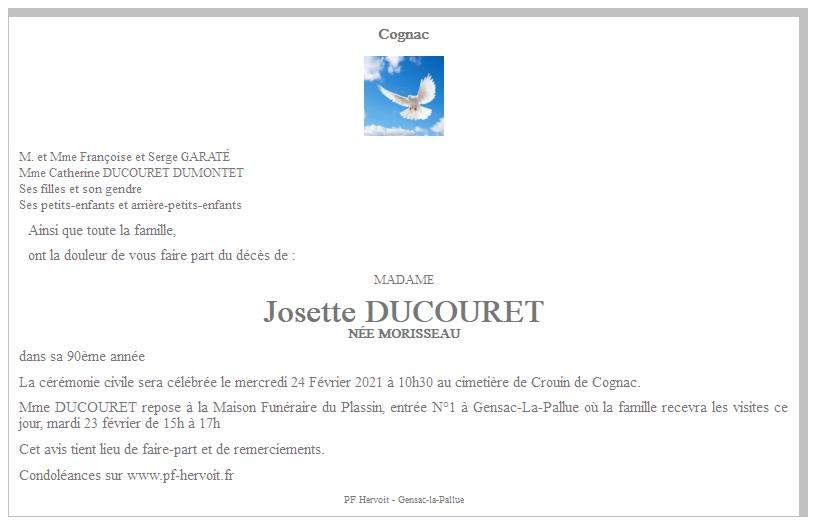 Cognac

M. et Mme Françoise et Serge GARATÉ
Mme Catherine DUCOURET DUMONTET
Ses filles et son gendre
Ses petits-enfants et arrière-petits-enfants

Ainsi que toute la famille,

ont la douleur de vous faire part du décès de :

MADAME

Josette DUCOURET
NÉE MORISSEAU

dans sa 90ème année

La cérémonie civile sera célébrée le mercredi 24 Février 2021 à 10h30 au cimetière de Crouin de Cognac.

Mme DUCOURET repose à la Maison Funéraire du Plassin, entrée N°1 à Gensac-La-Pallue où la famille recevra les visites ce jour, mardi 23 février de 15h à 17h

Cet avis tient lieu de faire-part et de remerciements.

Condoléances sur www.pf-hervoit.fr

PF Hervoit - Gensac-la-Pallue